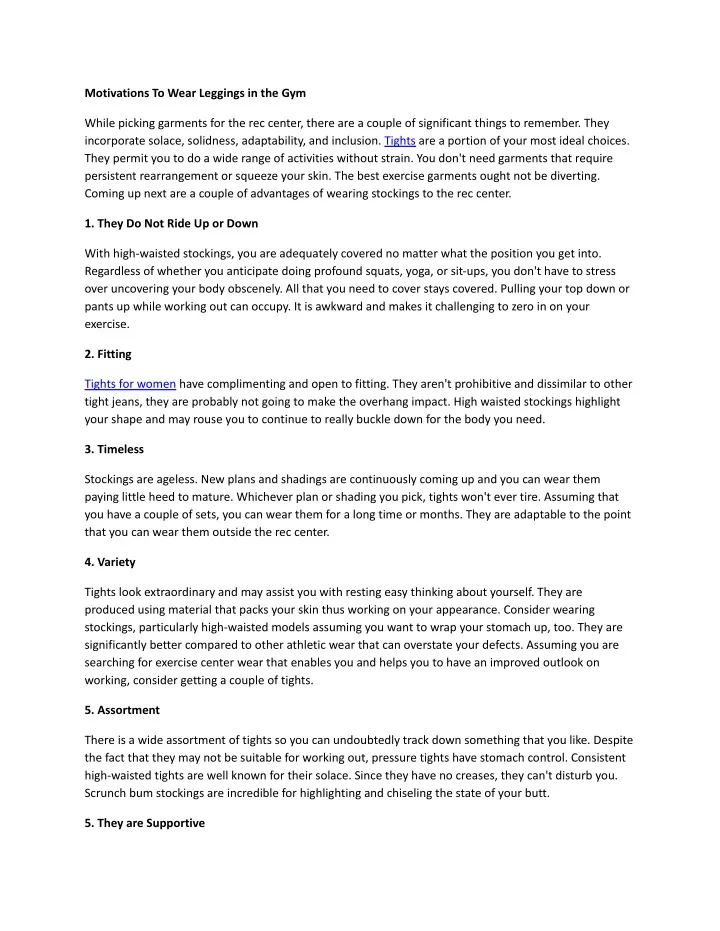 Motivations To Wear Leggings in the Gym

While picking garments for the rec center, there are a couple of significant things to remember. They incorporate solace, solidness, adaptability, and inclusion. Tights are a portion of your most ideal choices. They permit you to do a wide range of activities without strain. You don't need garments that require persistent rearrangement or squeeze your skin. The best exercise garments ought not be diverting. Coming up next are a couple of advantages of wearing stockings to the rec center.

1. They Do Not Ride Up or Down

With high-waisted stockings, you are adequately covered no matter what the position you get into. Regardless of whether you anticipate doing profound squats, yoga, or sit-ups, you don't have to stress over uncovering your body obscenely. All that you need to cover stays covered. Pulling your top down or pants up while working out can occupy. It is awkward and makes it challenging to zero in on your exercise.

2. Fitting

Tights for women have complimenting and open to fitting. They aren't prohibitive and dissimilar to other tight jeans, they are probably not going to make the overhang impact. High waisted stockings highlight your shape and may rouse you to continue to really buckle down for the body you need.

3. Timeless

Stockings are ageless. New plans and shadings are continuously coming up and you can wear them paying little heed to mature. Whichever plan or shading you pick, tights won't ever tire. Assuming that you have a couple of sets, you can wear them for a long time or months. They are adaptable to the point that you can wear them outside the rec center.

4. Variety

Tights look extraordinary and may assist you with resting easy thinking about yourself. They are produced using material that packs your skin thus working on your appearance. Consider wearing stockings, particularly high-waisted models assuming you want to wrap your stomach up, too. They are significantly better compared to other athletic wear that can overstate your defects. Assuming you are searching for exercise center wear that enables you and helps you to have an improved outlook on working, consider getting a couple of tights.

5. Assortment

There is a wide assortment of tights so you can undoubtedly track down something that you like. Despite the fact that they may not be suitable for working out, pressure tights have stomach control. Consistent high-waisted tights are well known for their solace. Since they have no creases, they can't disturb you. Scrunch bum stockings are incredible for highlighting and chiseling the state of your butt.

5. They are Supportive